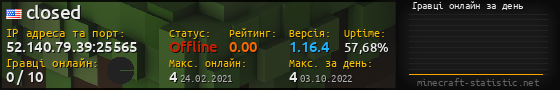 closed

IP адреса та порт:
52.140.79.39:25565
Гравці онлайн:
0 / 10

Статус:
Offline
Рейтинг:
0.00
Версія:
1.16.4
Uptime:
57,68%

Макс. онлайн:
4 24.02.2021
Макс. за день:
4 03.10.2022

Гравці онлайн за день

minecraft-statistic.net